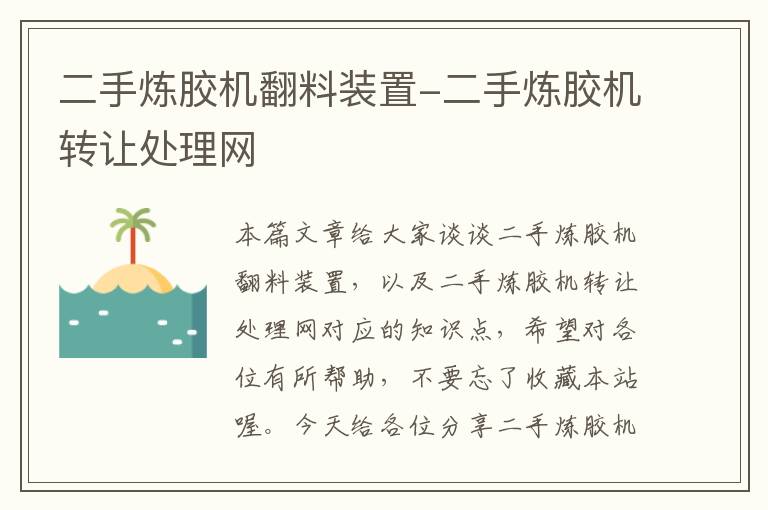 二手炼胶机翻料装置-二手炼胶机转让处理网

本篇文章给大家谈谈二手炼胶机翻料装置，以及二手炼胶机转让处理网对应的知识点，希望对各位有所帮助，不要忘了收藏本站喔。今天给各位分享二手炼胶机